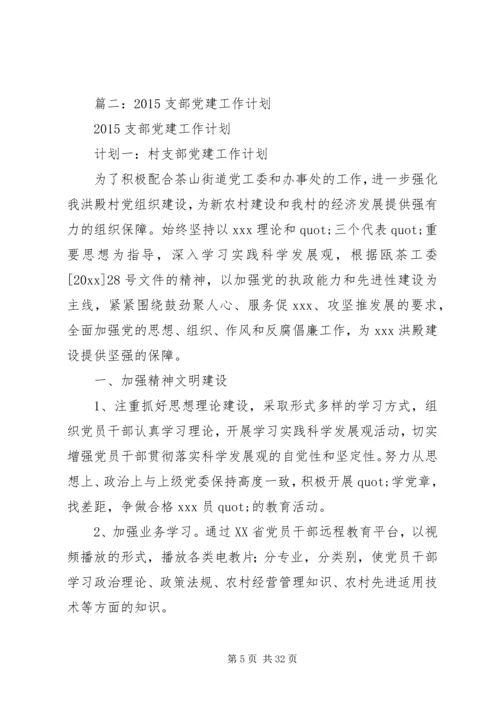 篇二：2015 支部党建工作计划

2015 支部党建工作计划

计划一：村支部党建工作计划

为了积极配合茶山街道党工委和办事处的工作，进一步强化我洪殿村党组织建设，为新农村建设和我村的经济发展提供强有力的组织保障。始终坚持以 xxx 理论和 quot;三个代表 quot;重要思想为指导，深入学习实践科学发展观，根据瓯茶工委[20xx]28 号文件的精神，以加强党的执政能力和先进性建设为主线，紧紧围绕鼓劲聚人心、服务促 xxx、攻坚推发展的要求，全面加强党的思想、组织、作风和反腐倡廉工作，为 xxx 洪殿建设提供坚强的保障。

一、加强精神文明建设

1、注重抓好思想理论建设，采取形式多样的学习方式，组织党员干部认真学习理论，开展学习实践科学发展观活动，切实增强党员干部贯彻落实科学发展观的自觉性和坚定性。努力从思想上、政治上与上级党委保持高度一致，积极开展 quot;学党章，找差距，争做合格 xxx 员 quot;的教育活动。

2、加强业务学习。通过 XX 省党员干部远程教育平台，以视频播放的形式，播放各类电教片；分专业，分类别，使党员干部学习政治理论、政策法规、农村经营管理知识、农村先进适用技术等方面的知识。

第 5 页 共 32 页